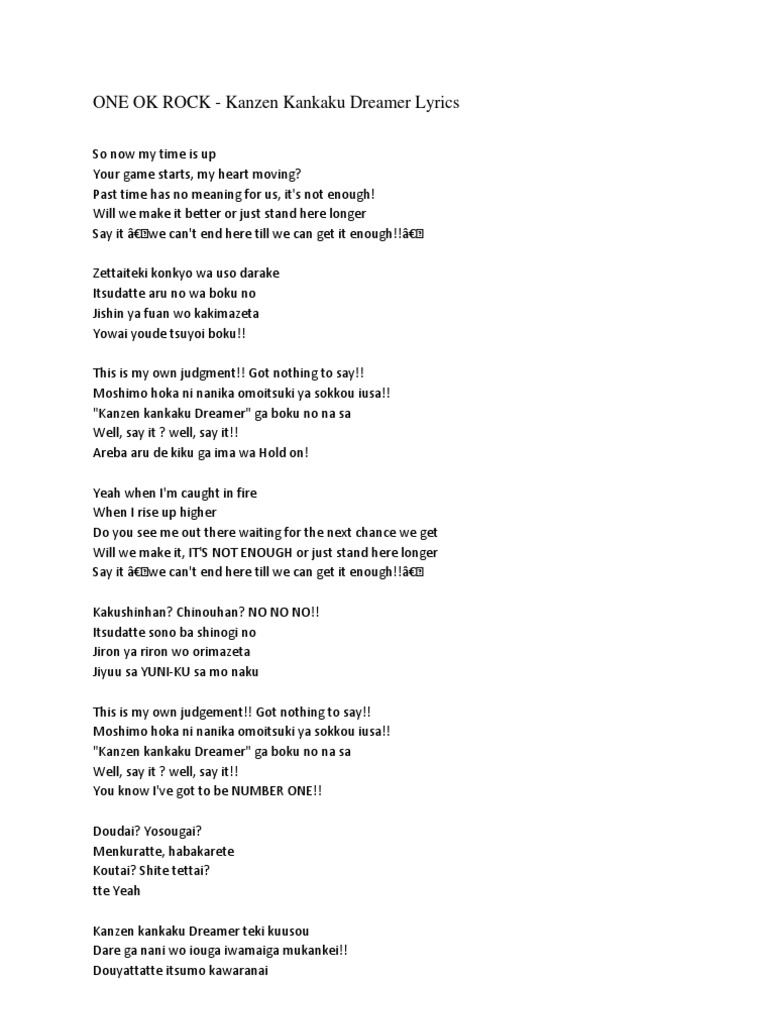 ONE OK ROCK - Kanzen Kankaku Dreamer Lyrics

So now my time is up
Your game starts, my heart moving?
Past time has no meaning for us, it's not enough!
Will we make it better or just stand here longer
Say it â€œwe can't end here till we can get it enough!!â€

Zettaiteki konkyo wa uso darake
Itsudatte aru no wa boku no
Jishin ya fuan wo kakimazeta
Yowai youde tsuyoi boku!!

This is my own judgment!! Got nothing to say!!
Moshimo hoka ni nanika omoitsuki ya sokkou iusa!!
"Kanzen kankaku Dreamer" ga boku no na sa
Well, say it ? well, say it!!
Areba aru de kiku ga ima wa Hold on!

Yeah when I'm caught in fire
When I rise up higher
Do you see me out there waiting for the next chance we get
Will we make it, IT'S NOT ENOUGH or just stand here longer
Say it â€œwe can't end here till we can get it enough!!â€

Kakushinhan? Chinouhan? NO NO NO!!
Itsudatte sono ba shinogi no
Jiron ya riron wo orimazeta
Jiyuu sa YUNI-KU sa mo naku

This is my own judgement!! Got nothing to say!!
Moshimo hoka ni nanika omoitsuki ya sokkou iusa!!
"Kanzen kankaku Dreamer" ga boku no na sa
Well, say it ? well, say it!!
You know I've got to be NUMBER ONE!!

Doudai? Yosougai?
Menkuratte, habakarete
Koutai? Shite tettai?
tte Yeah

Kanzen kankaku Dreamer teki kuusou
Dare ga nani wo iouga iwamaiga mukankei!!
Douyattatte itsumo kawaranai